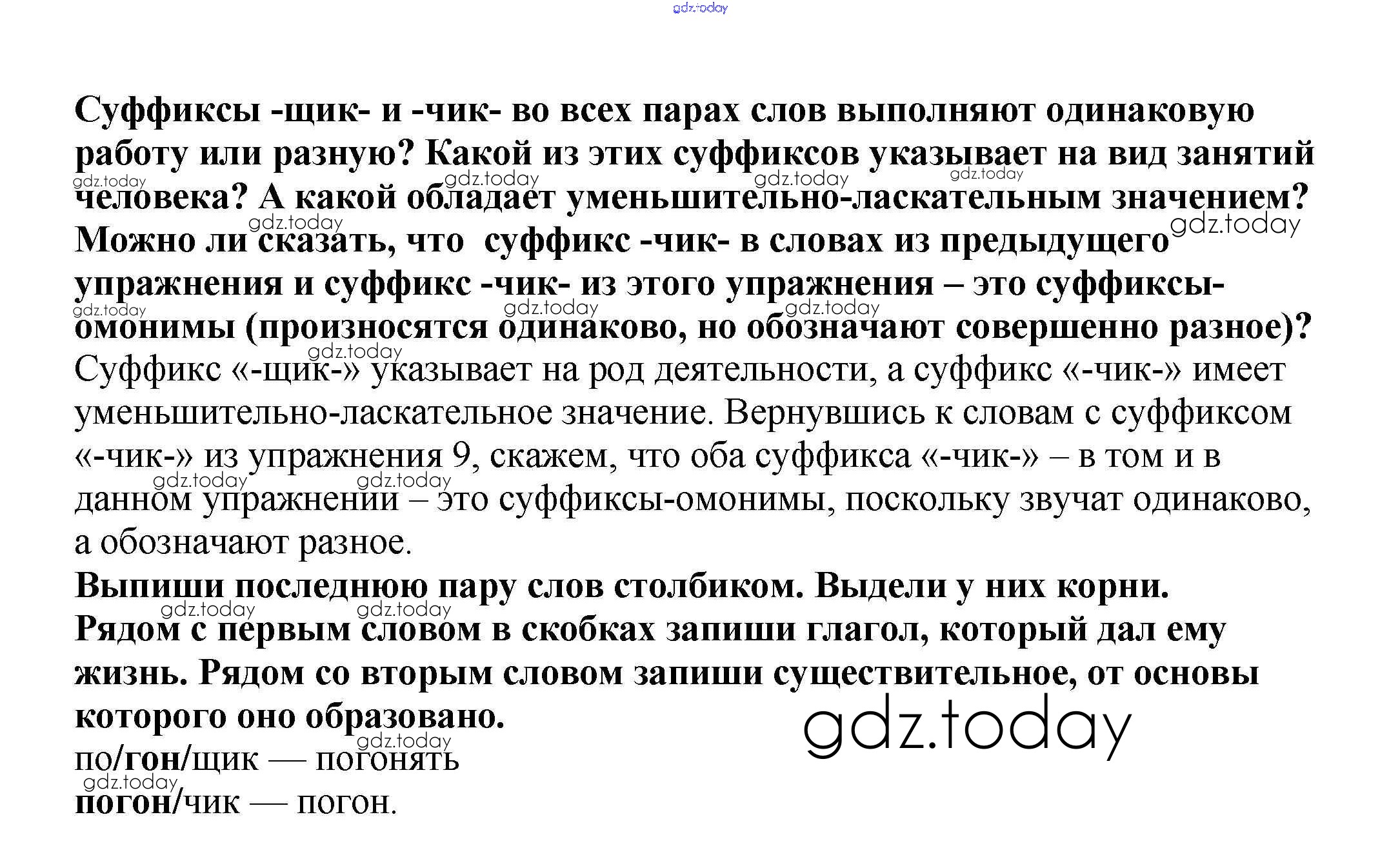 Суффиксы -щик- и -чик- во всех парах слов выполняют одинаковую работу или разную? Какой из этих суффиксов указывает на вид занятий человека? А какой обладает уменьшительно-ласкательным значением? Можно ли сказать, что суффикс -чик- в словах из предыдущего упражнения и суффикс -чик- из этого упражнения – это суффиксы-омонимы (произносятся одинаково, но обозначают совершенно разное)?

Суффикс «-щик-» указывает на род деятельности, а суффикс «-чик-» имеет уменьшительно-ласкательное значение. Вернувшись к словам с суффиксом «-чик-» из упражнения 9, скажем, что оба суффикса «-чик-» – в том и в данном упражнении – это суффиксы-омонимы, поскольку звучат одинаково, а обозначают разное.

Выпиши последнюю пару слов столбиком. Выдели у них корни. Рядом с первым словом в скобках запиши глагол, который дал ему жизнь. Рядом со вторым словом запиши существительное, от основы которого оно образовано.

по/гон/щик — погонять
погон/чик — погон.

gdz.today